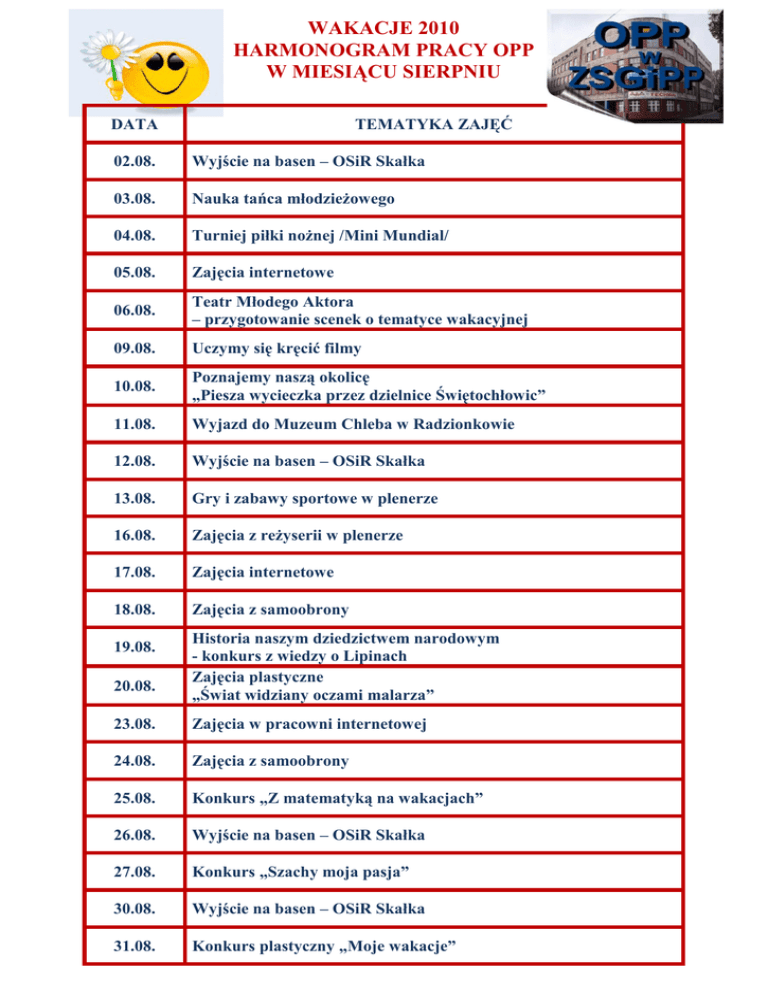 WAKACJE 2010
HARMONOGRAM PRACY OPP
W MIESIĄCU SIERPNIU

OPP w ZSGiPP

| DATA | TEMATYKA ZAJĘĆ |
|---|---|
| 02.08. | Wyjście na basen – OSiR Skałka |
| 03.08. | Nauka tańca młodzieżowego |
| 04.08. | Turniej piłki nożnej /Mini Mundial/ |
| 05.08. | Zajęcia internetowe |
| 06.08. | Teatr Młodego Aktora – przygotowanie scenek o tematyce wakacyjnej |
| 09.08. | Uczymy się kręcić filmy |
| 10.08. | Poznajemy naszą okolicę „Piesza wycieczka przez dzielnice Świętochłowic” |
| 11.08. | Wyjazd do Muzeum Chleba w Radzionkowie |
| 12.08. | Wyjście na basen – OSiR Skałka |
| 13.08. | Gry i zabawy sportowe w plenerze |
| 16.08. | Zajęcia z reżyserii w plenerze |
| 17.08. | Zajęcia internetowe |
| 18.08. | Zajęcia z samoobrony |
| 19.08. | Historia naszym dziedzictwem narodowym - konkurs z wiedzy o Lipinach |
| 20.08. | Zajęcia plastyczne „Świat widziany oczami malarza” |
| 23.08. | Zajęcia w pracowni internetowej |
| 24.08. | Zajęcia z samoobrony |
| 25.08. | Konkurs „Z matematyką na wakacjach” |
| 26.08. | Wyjście na basen – OSiR Skałka |
| 27.08. | Konkurs „Szachy moja pasja” |
| 30.08. | Wyjście na basen – OSiR Skałka |
| 31.08. | Konkurs plastyczny „Moje wakacje” |